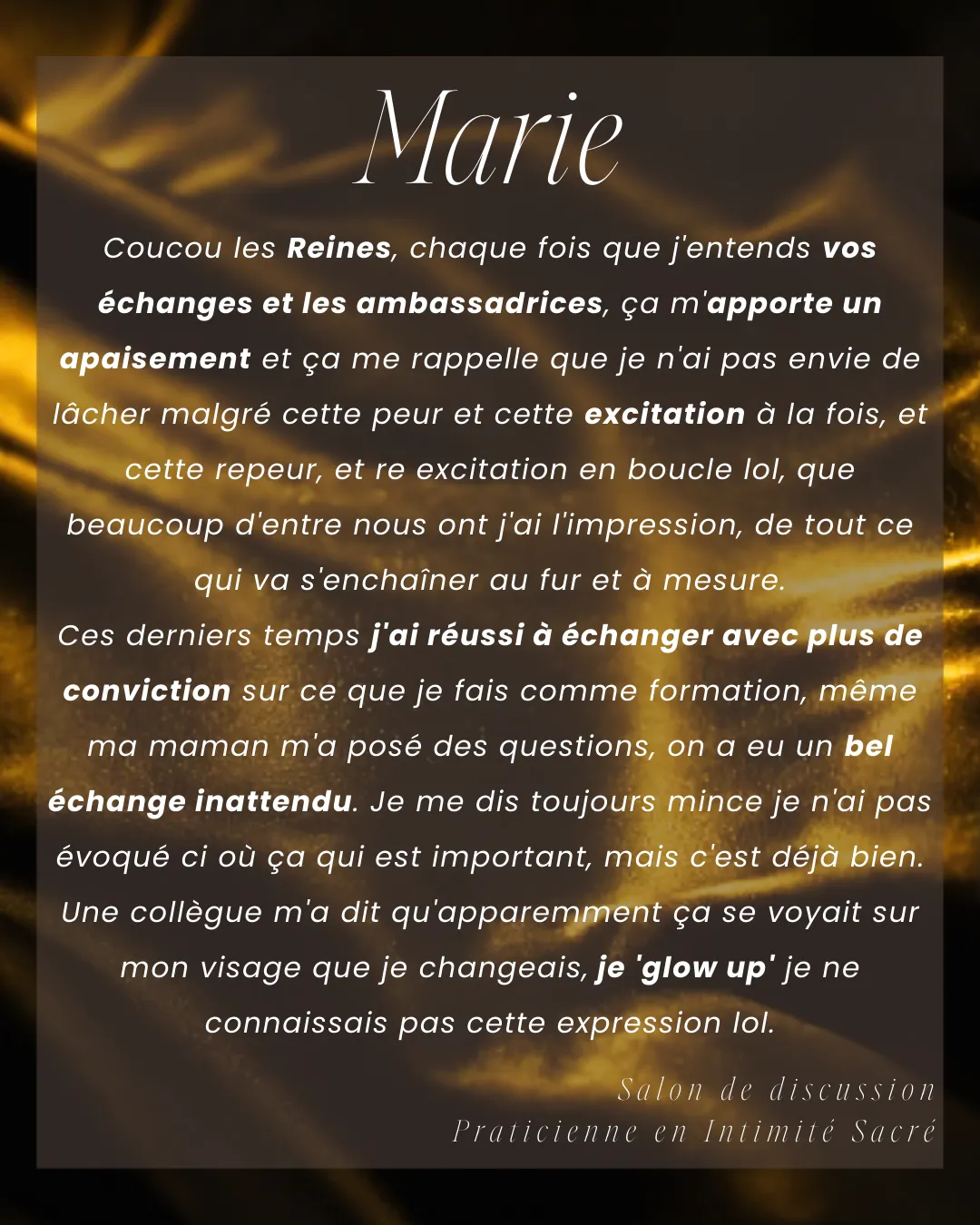 Marie

Coucou les Reines, chaque fois que j'entends vos échanges et les ambassadrices, ça m'apporte un apaisement et ça me rappelle que je n'ai pas envie de lâcher malgré cette peur et cette excitation à la fois, et cette repeur, et re excitation en boucle lol, que beaucoup d'entre nous ont j'ai l'impression, de tout ce qui va s'enchaîner au fur et à mesure.
Ces derniers temps j'ai réussi à échanger avec plus de conviction sur ce que je fais comme formation, même ma maman m'a posé des questions, on a eu un bel échange inattendu. Je me dis toujours mince je n'ai pas évoqué ci où ça qui est important, mais c'est déjà bien. Une collègue m'a dit qu'apparemment ça se voyait sur mon visage que je changeais, je 'glow up' je ne connaissais pas cette expression lol.

Salon de discussion
Praticienne en Intimité Sacré